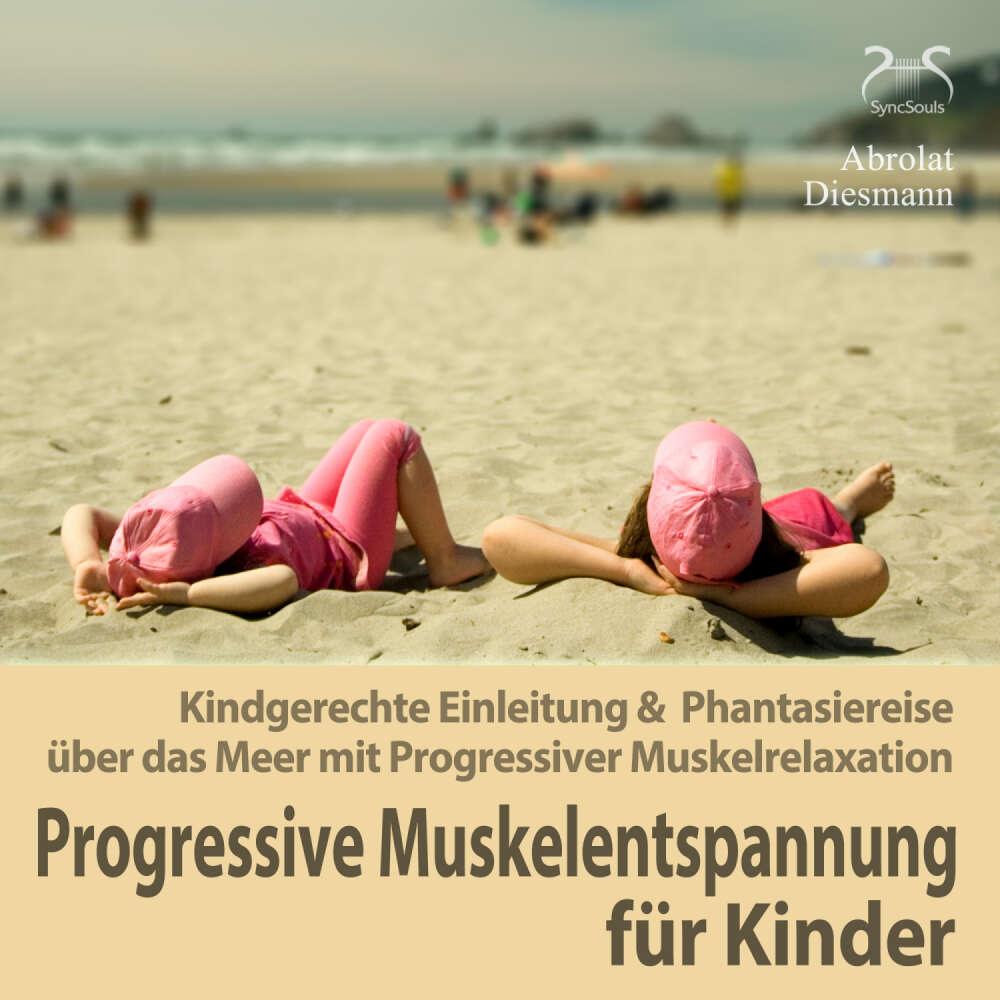 SyncSouls

Abrolat
Diesmann

Kindgerechte Einleitung & Phantasiereise über das Meer mit Progressiver Muskelrelaxation

Progressive Muskelentspannung für Kinder